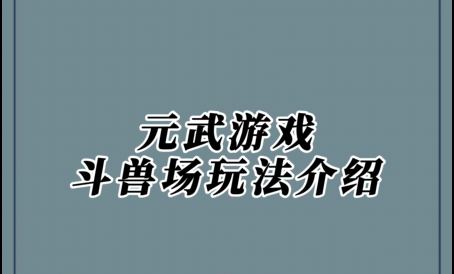 元武游戏
斗兽场玩法介绍